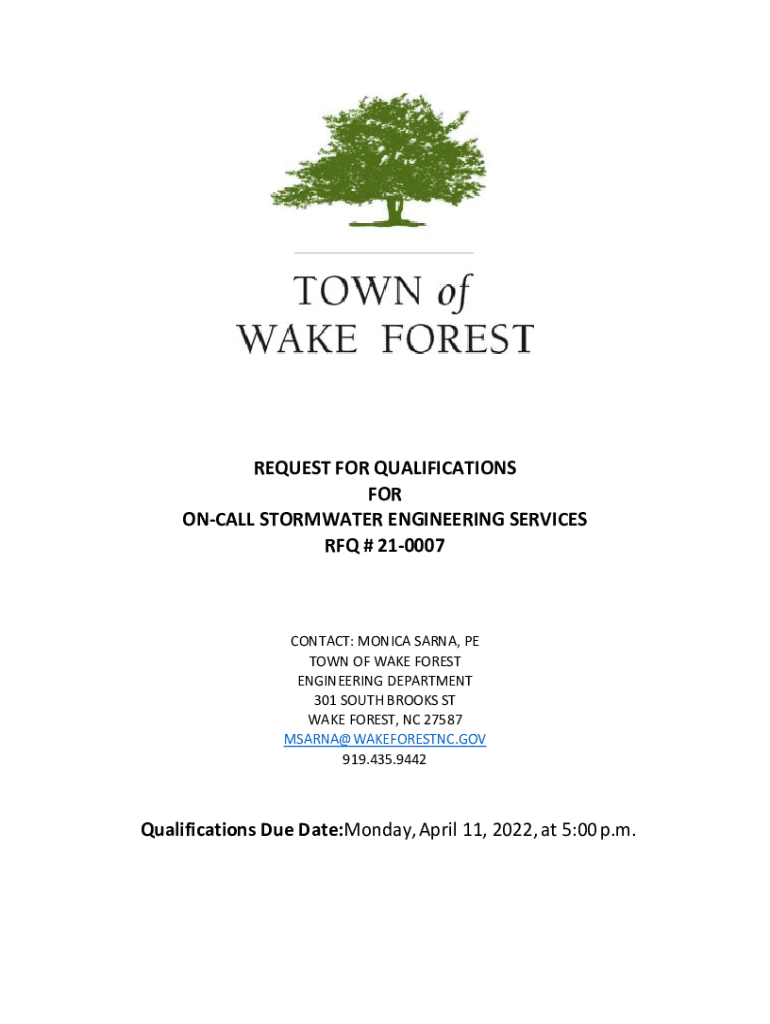 TOWN of
WAKE FOREST

REQUEST FOR QUALIFICATIONS
FOR
ON-CALL STORMWATER ENGINEERING SERVICES
RFQ # 21-0007

CONTACT: MONICA SARNA, PE
TOWN OF WAKE FOREST
ENGINEERING DEPARTMENT
301 SOUTH BROOKS ST
WAKE FOREST, NC 27587
MSARNA@WAKEFORESTNC.GOV
919.435.9442

Qualifications Due Date:Monday, April 11, 2022, at 5:00 p.m.